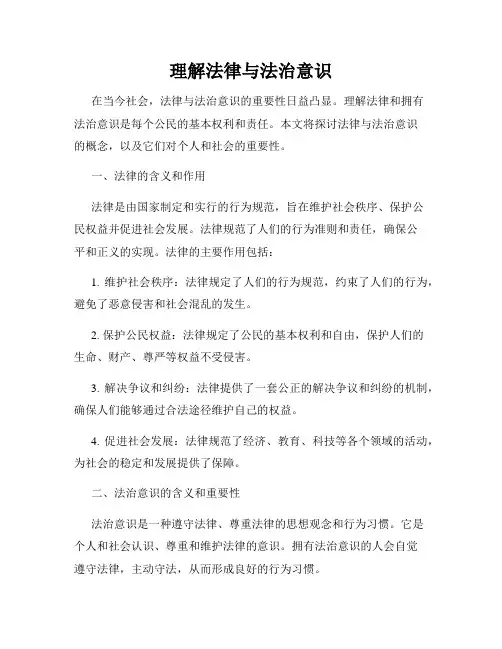 理解法律与法治意识

在当今社会，法律与法治意识的重要性日益凸显。理解法律和拥有法治意识是每个公民的基本权利和责任。本文将探讨法律与法治意识的概念，以及它们对个人和社会的重要性。

一、法律的含义和作用

法律是由国家制定和实行的行为规范，旨在维护社会秩序、保护公民权益并促进社会发展。法律规范了人们的行为准则和责任，确保公平和正义的实现。法律的主要作用包括：

1. 维护社会秩序：法律规定了人们的行为规范，约束了人们的行为，避免了恶意侵害和社会混乱的发生。

2. 保护公民权益：法律规定了公民的基本权利和自由，保护人们的生命、财产、尊严等权益不受侵害。

3. 解决争议和纠纷：法律提供了一套公正的解决争议和纠纷的机制，确保人们能够通过合法途径维护自己的权益。

4. 促进社会发展：法律规范了经济、教育、科技等各个领域的活动，为社会的稳定和发展提供了保障。

二、法治意识的含义和重要性

法治意识是一种遵守法律、尊重法律的思想观念和行为习惯。它是个人和社会认识、尊重和维护法律的意识。拥有法治意识的人会自觉遵守法律，主动守法，从而形成良好的行为习惯。